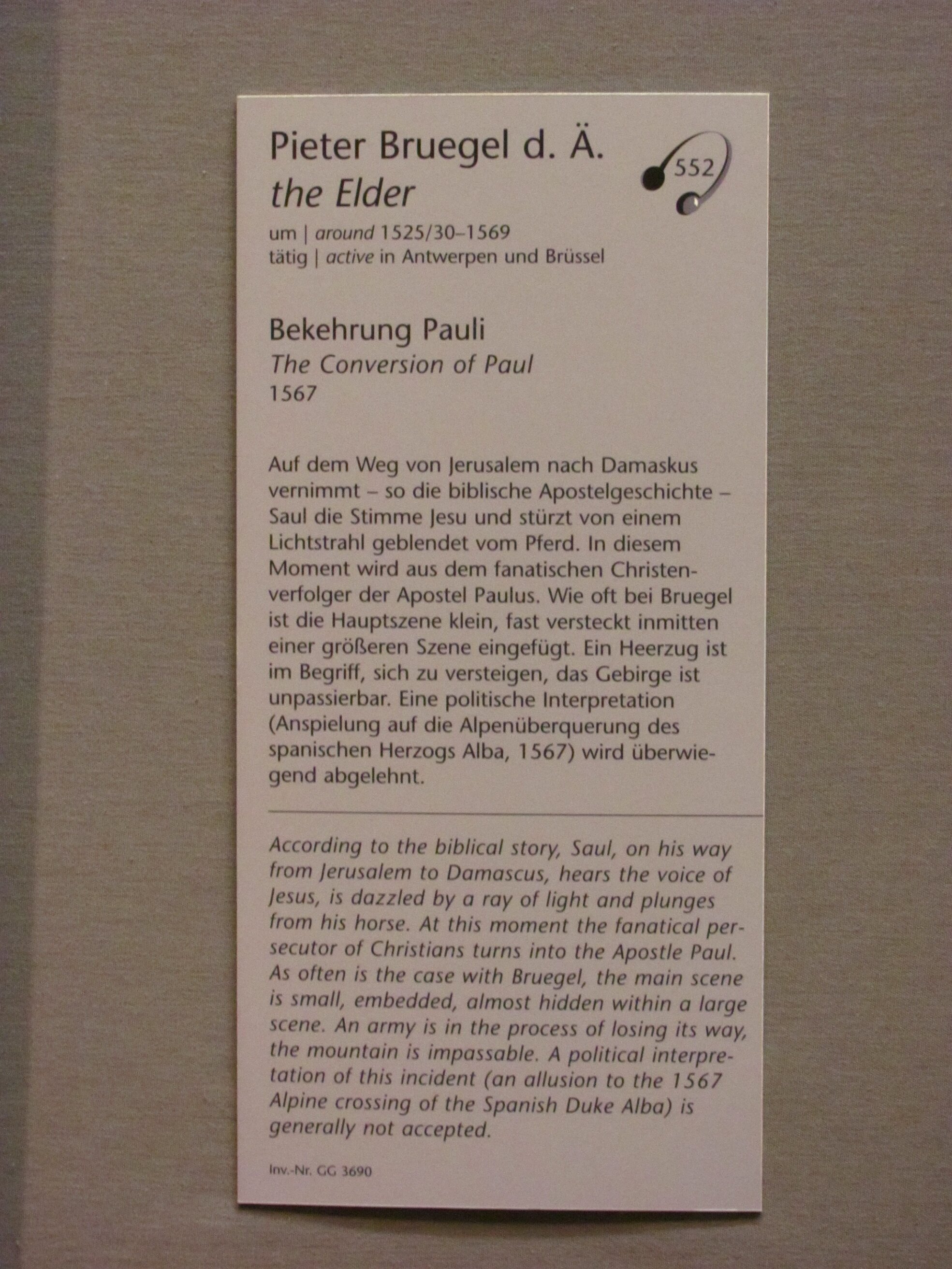 Pieter Bruegel d. Ä.
the Elder

552

um | around 1525/30–1569
tätig | active in Antwerpen und Brüssel

Bekehrung Pauli
The Conversion of Paul
1567

Auf dem Weg von Jerusalem nach Damaskus vernimmt – so die biblische Apostelgeschichte – Saul die Stimme Jesu und stürzt von einem Lichtstrahl geblendet vom Pferd. In diesem Moment wird aus dem fanatischen Christenverfolger der Apostel Paulus. Wie oft bei Bruegel ist die Hauptszene klein, fast versteckt inmitten einer größeren Szene eingefügt. Ein Heerzug ist im Begriff, sich zu versteigen, das Gebirge ist unpassierbar. Eine politische Interpretation (Anspielung auf die Alpenüberquerung des spanischen Herzogs Alba, 1567) wird überwiegend abgelehnt.

According to the biblical story, Saul, on his way from Jerusalem to Damascus, hears the voice of Jesus, is dazzled by a ray of light and plunges from his horse. At this moment the fanatical persecutor of Christians turns into the Apostle Paul. As often is the case with Bruegel, the main scene is small, embedded, almost hidden within a large scene. An army is in the process of losing its way, the mountain is impassable. A political interpretation of this incident (an allusion to the 1567 Alpine crossing of the Spanish Duke Alba) is generally not accepted.

Inv.-Nr. GG 3690